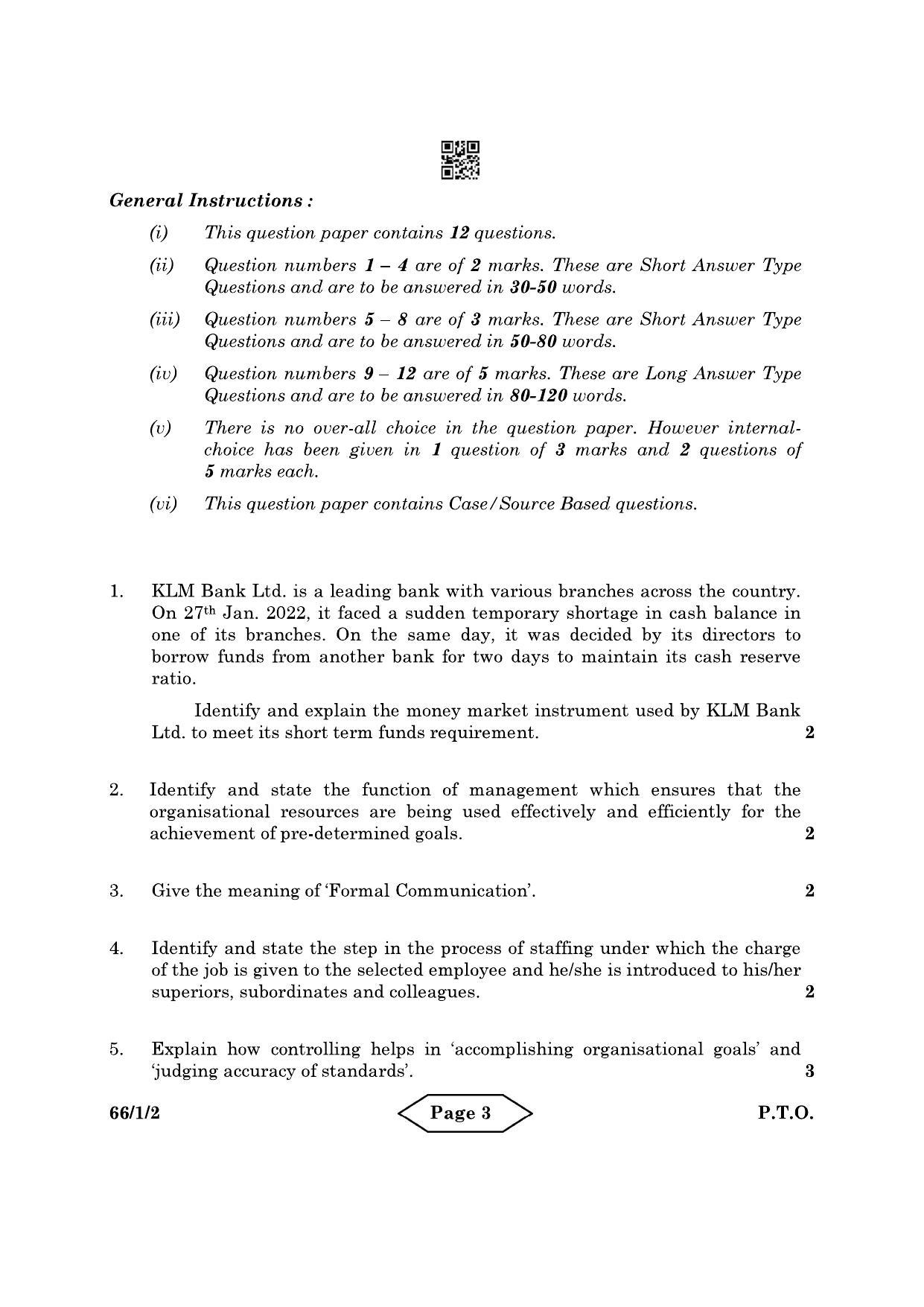 General Instructions :

(i) This question paper contains 12 questions.

(ii) Question numbers 1 – 4 are of 2 marks. These are Short Answer Type Questions and are to be answered in 30-50 words.

(iii) Question numbers 5 – 8 are of 3 marks. These are Short Answer Type Questions and are to be answered in 50-80 words.

(iv) Question numbers 9 – 12 are of 5 marks. These are Long Answer Type Questions and are to be answered in 80-120 words.

(v) There is no over-all choice in the question paper. However internal-choice has been given in 1 question of 3 marks and 2 questions of 5 marks each.

(vi) This question paper contains Case/Source Based questions.

1. KLM Bank Ltd. is a leading bank with various branches across the country. On 27th Jan. 2022, it faced a sudden temporary shortage in cash balance in one of its branches. On the same day, it was decided by its directors to borrow funds from another bank for two days to maintain its cash reserve ratio.

Identify and explain the money market instrument used by KLM Bank Ltd. to meet its short term funds requirement. 2

2. Identify and state the function of management which ensures that the organisational resources are being used effectively and efficiently for the achievement of pre-determined goals. 2

3. Give the meaning of 'Formal Communication'. 2

4. Identify and state the step in the process of staffing under which the charge of the job is given to the selected employee and he/she is introduced to his/her superiors, subordinates and colleagues. 2

5. Explain how controlling helps in 'accomplishing organisational goals' and 'judging accuracy of standards'. 3

66/1/2 Page 3 P.T.O.